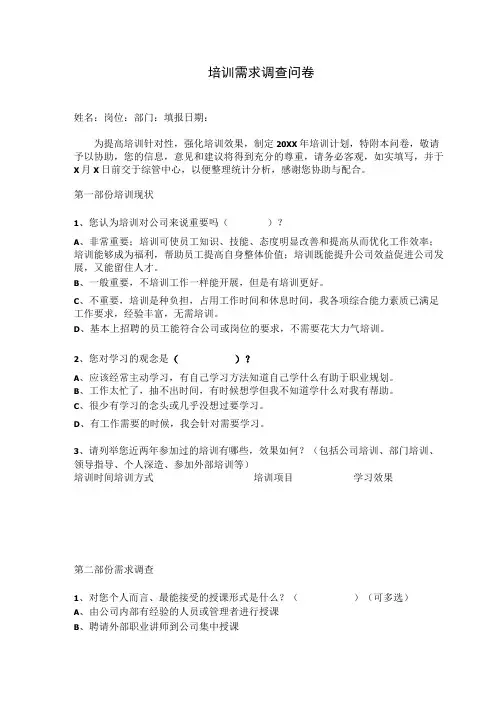 培训需求调查问卷

姓名：岗位：部门：填报日期：

为提高培训针对性，强化培训效果，制定 20XX 年培训计划，特附本问卷，敬请予以协助，您的信息，意见和建议将得到充分的尊重，请务必客观，如实填写，并于 X 月 X 日前交于综管中心，以便整理统计分析，感谢您协助与配合。

第一部份培训现状

1、您认为培训对公司来说重要吗（　　　）？

A、非常重要：培训可使员工知识、技能、态度明显改善和提高从而优化工作效率；培训能够成为福利，帮助员工提高自身整体价值；培训既能提升公司效益促进公司发展，又能留住人才。

B、一般重要，不培训工作一样能开展，但是有培训更好。

C、不重要，培训是种负担，占用工作时间和休息时间，我各项综合能力素质已满足工作要求，经验丰富，无需培训。

D、基本上招聘的员工能符合公司或岗位的要求，不需要花大力气培训。

2、您对学习的观念是（　　　）？

A、应该经常主动学习，有自己学习方法知道自己学什么有助于职业规划。

B、工作太忙了，抽不出时间，有时候想学但我不知道学什么对我有帮助。

C、很少有学习的念头或几乎没想过要学习。

D、有工作需要的时候，我会针对需要学习。

3、请列举您近两年参加过的培训有哪些，效果如何？（包括公司培训、部门培训、领导指导、个人深造、参加外部培训等）

培训时间培训方式　　培训项目　　学习效果

第二部份需求调查

1、对您个人而言、最能接受的授课形式是什么？（　　　）（可多选）

A、由公司内部有经验的人员或管理者进行授课

B、聘请外部职业讲师到公司集中授课